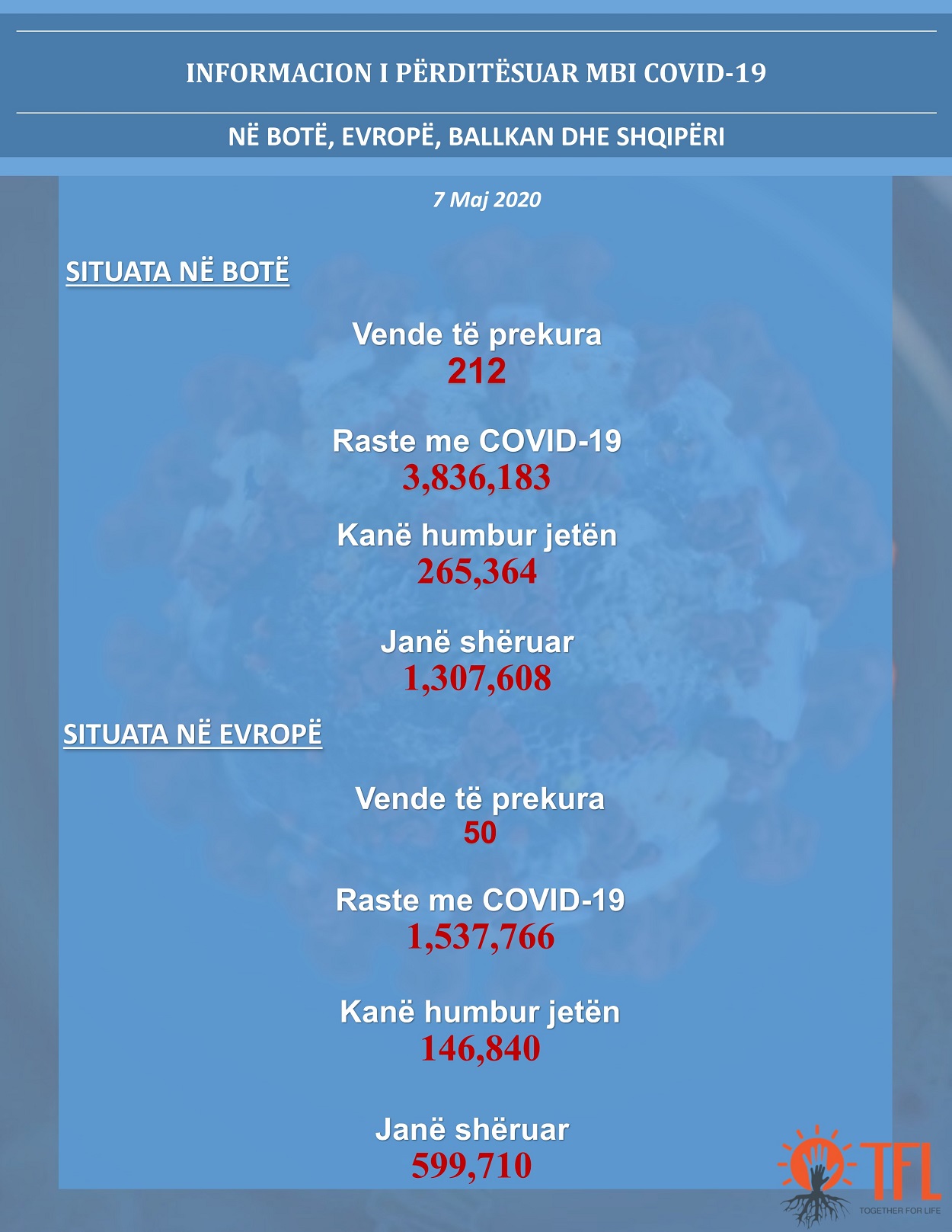 INFORMACION I PËRDITËSUAR MBI COVID-19

NË BOTË, EVROPË, BALLKAN DHE SHQIPËRI

7 Maj 2020

SITUATA NË BOTË

Vende të prekura
212

Raste me COVID-19
3,836,183

Kanë humbur jetën
265,364

Janë shëruar
1,307,608

SITUATA NË EVROPË

Vende të prekura
50

Raste me COVID-19
1,537,766

Kanë humbur jetën
146,840

Janë shëruar
599,710

TFL
TOGETHER FOR LIFE